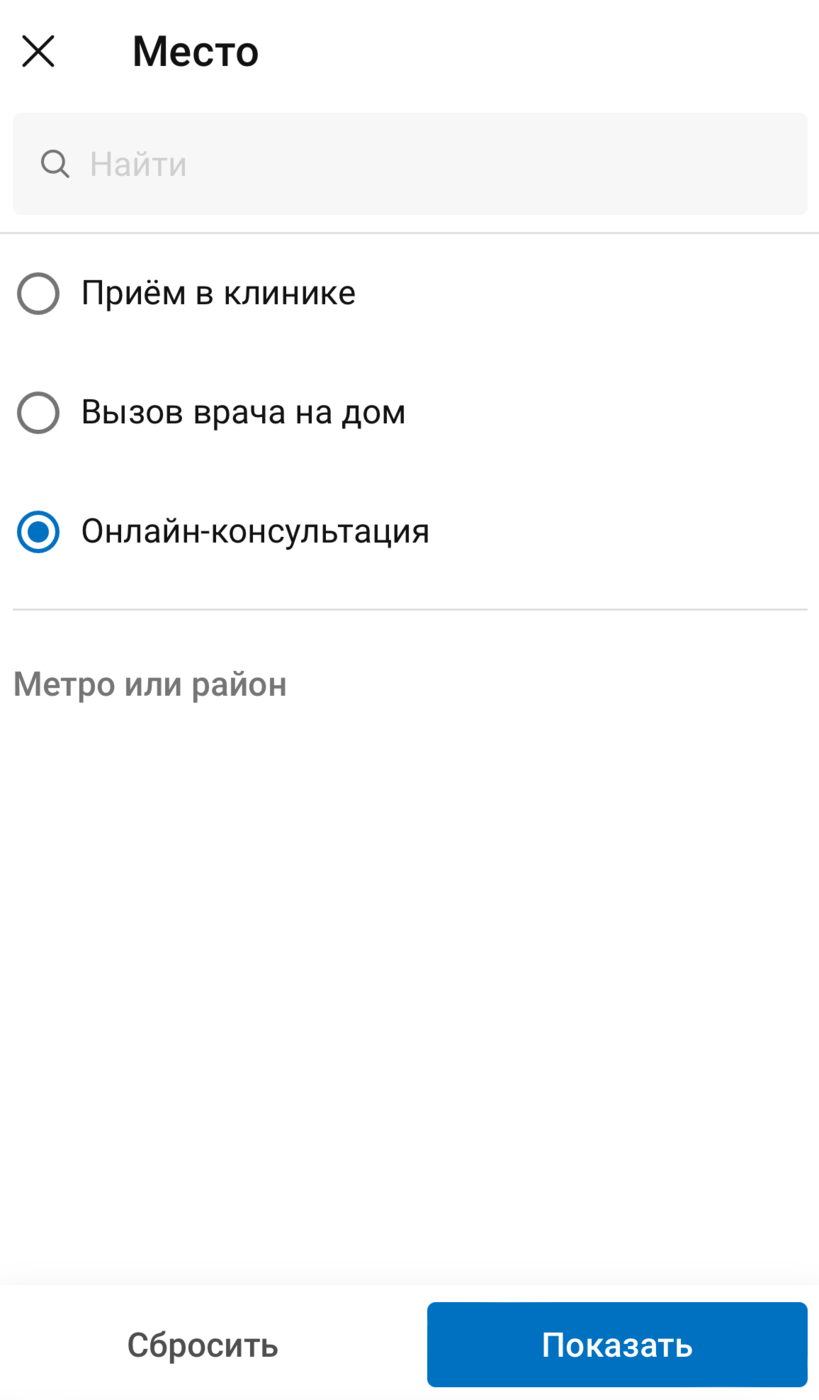 Место

Найти

Приём в клинике

Вызов врача на дом

Онлайн-консультация

Метро или район

Сбросить

Показать